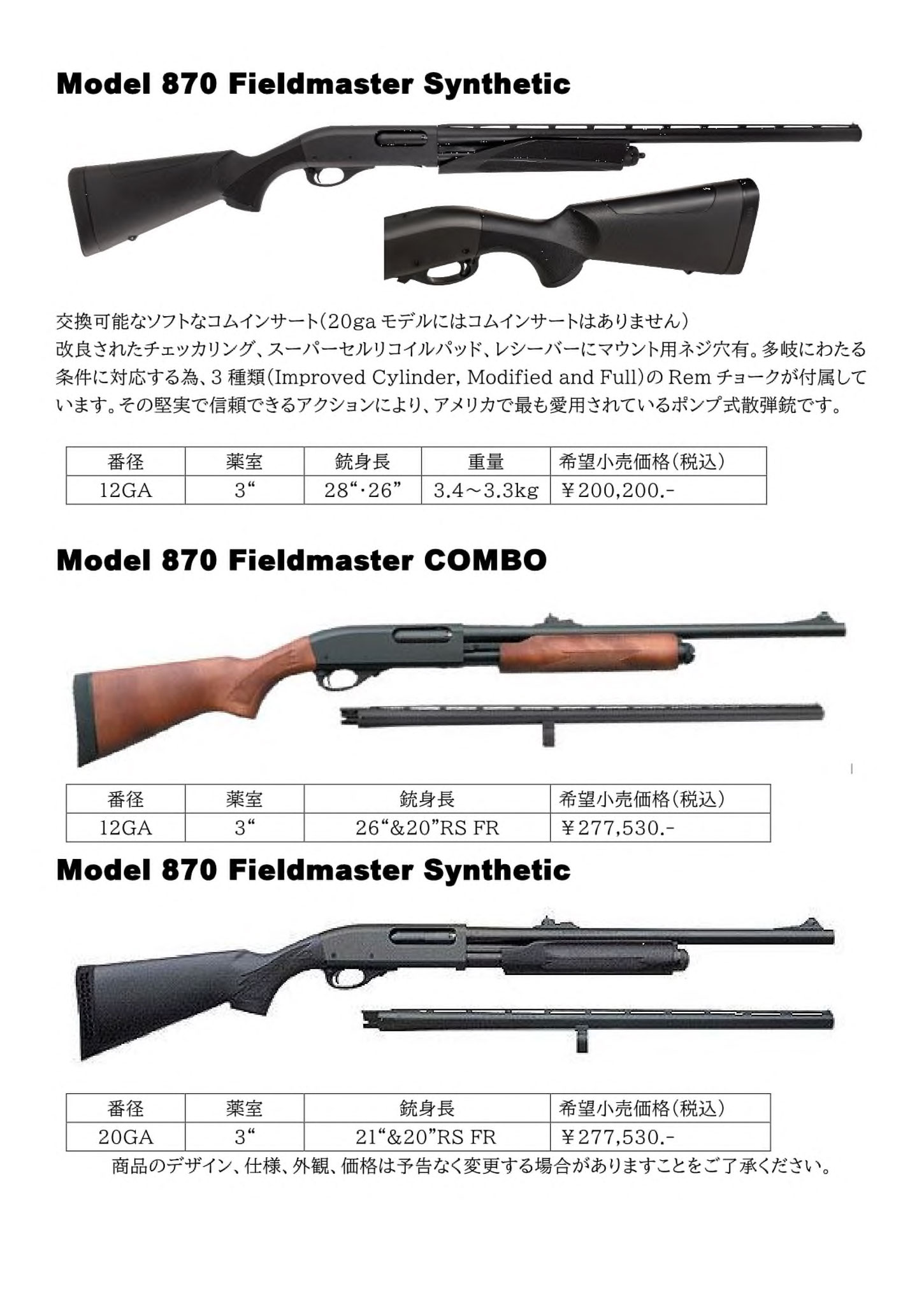 Model 870 Fieldmaster Synthetic

交換可能なソフトなコムインサート(20ga モデルにはコムインサートはありません)
改良されたチェッカリング、スーパーセルリコイルパッド、レシーバーにマウント用ネジ穴有。多岐にわたる条件に対応する為、3 種類(Improved Cylinder, Modified and Full)の Rem チョークが付属しています。その堅実で信頼できるアクションにより、アメリカで最も愛用されているポンプ式散弾銃です。

| 番径 | 薬室 | 銃身長 | 重量 | 希望小売価格(税込) |
|---|---|---|---|---|
| 12GA | 3“ | 28“・26” | 3.4～3.3kg | ￥200,200.- |

Model 870 Fieldmaster COMBO

| 番径 | 薬室 | 銃身長 | 希望小売価格(税込) |
|---|---|---|---|
| 12GA | 3“ | 26“&20”RS FR | ￥277,530.- |

Model 870 Fieldmaster Synthetic

| 番径 | 薬室 | 銃身長 | 希望小売価格(税込) |
|---|---|---|---|
| 20GA | 3“ | 21“&20”RS FR | ￥277,530.- |

商品のデザイン、仕様、外観、価格は予告なく変更する場合がありますことをご了承ください。